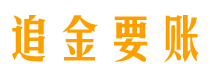 追金要账